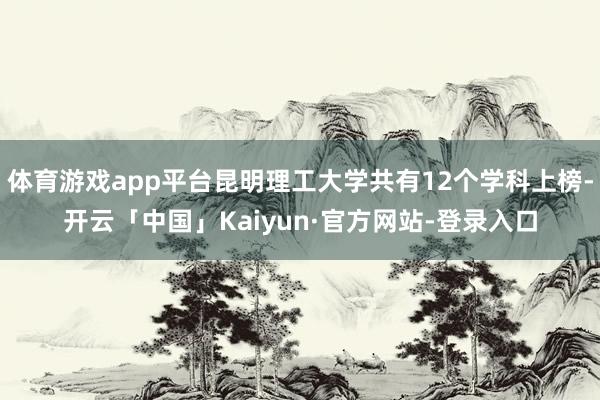 体育游戏app平台昆明理工大学共有12个学科上榜-开云「中国」Kaiyun·官方网站-登录入口